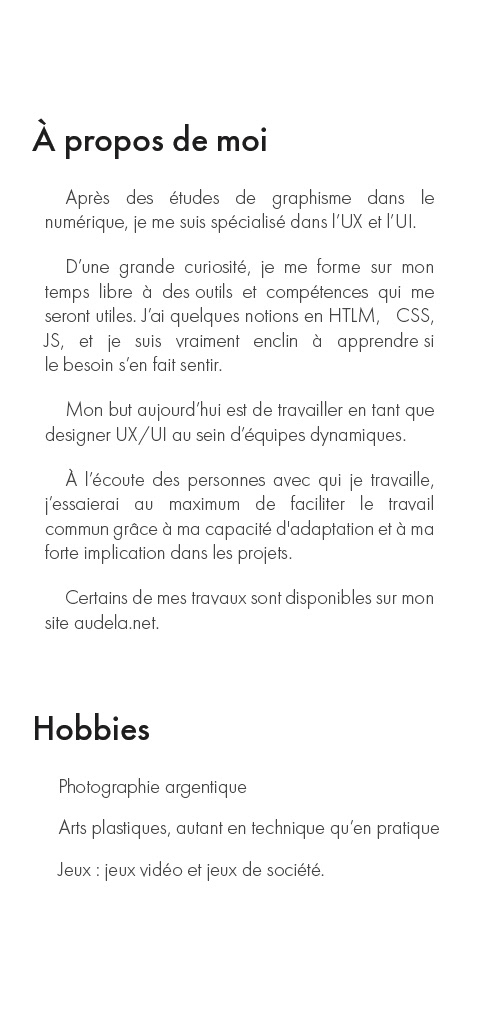 À propos de moi

Après des études de graphisme dans le numérique, je me suis spécialisé dans l'UX et l'UI.

D'une grande curiosité, je me forme sur mon temps libre à des outils et compétences qui me seront utiles. J'ai quelques notions en HTLM, CSS, JS, et je suis vraiment enclin à apprendre si le besoin s'en fait sentir.

Mon but aujourd'hui est de travailler en tant que designer UX/UI au sein d'équipes dynamiques.

À l'écoute des personnes avec qui je travaille, j'essaierai au maximum de faciliter le travail commun grâce à ma capacité d'adaptation et à ma forte implication dans les projets.

Certains de mes travaux sont disponibles sur mon site audela.net.

Hobbies

Photographie argentique

Arts plastiques, autant en technique qu'en pratique

Jeux : jeux vidéo et jeux de société.